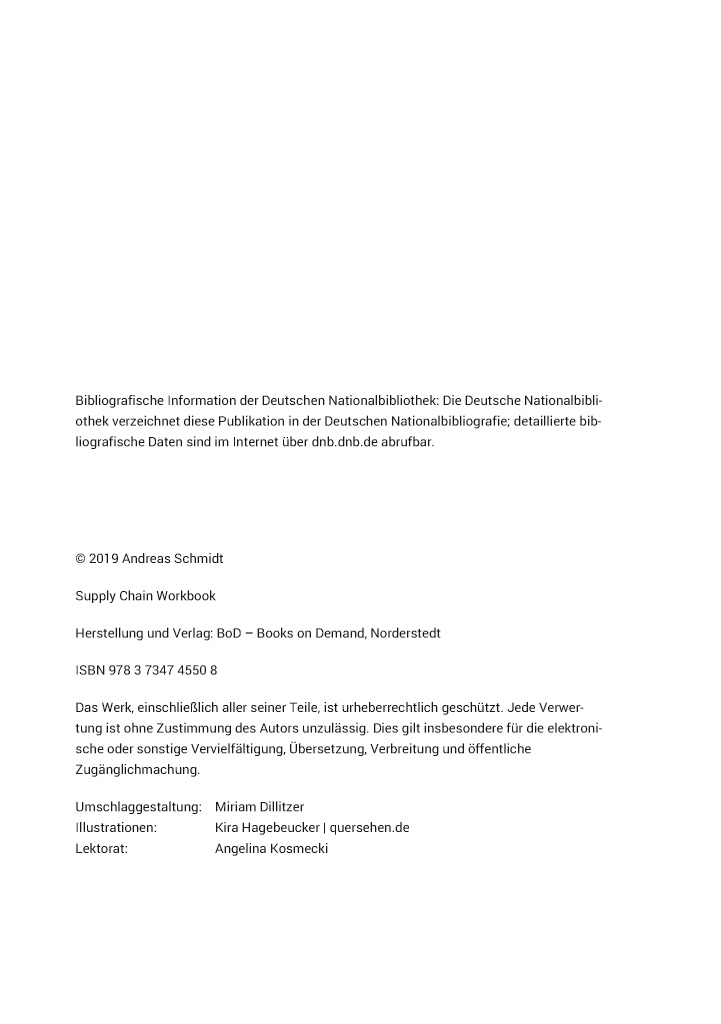 Bibliografische Information der Deutschen Nationalbibliothek: Die Deutsche Nationalbibliothek verzeichnet diese Publikation in der Deutschen Nationalbibliografie; detaillierte bibliografische Daten sind im Internet über dnb.dnb.de abrufbar.

© 2019 Andreas Schmidt

Supply Chain Workbook

Herstellung und Verlag: BoD – Books on Demand, Norderstedt

ISBN 978 3 7347 4550 8

Das Werk, einschließlich aller seiner Teile, ist urheberrechtlich geschützt. Jede Verwertung ist ohne Zustimmung des Autors unzulässig. Dies gilt insbesondere für die elektronische oder sonstige Vervielfältigung, Übersetzung, Verbreitung und öffentliche Zugänglichmachung.

Umschlaggestaltung: Miriam Dillitzer
Illustrationen: Kira Hagebeucker | quersehen.de
Lektorat: Angelina Kosmecki